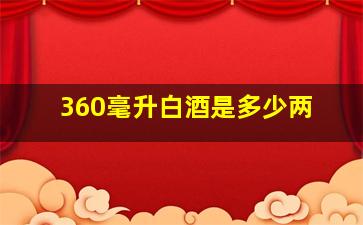 360毫升白酒是多少两